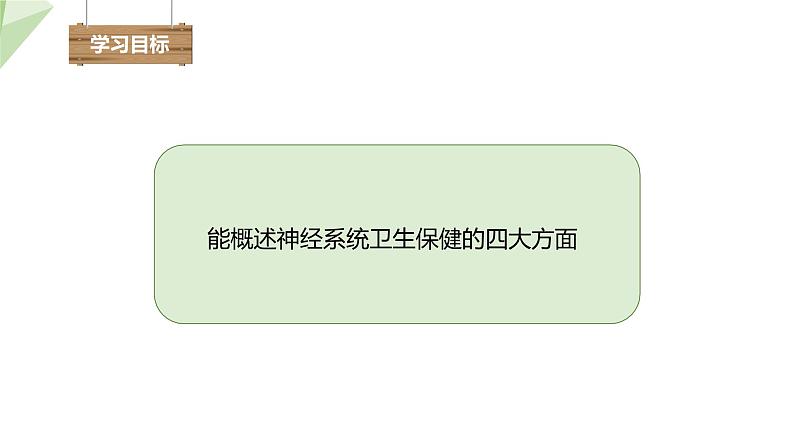 学习目标

能概述神经系统卫生保健的四大方面